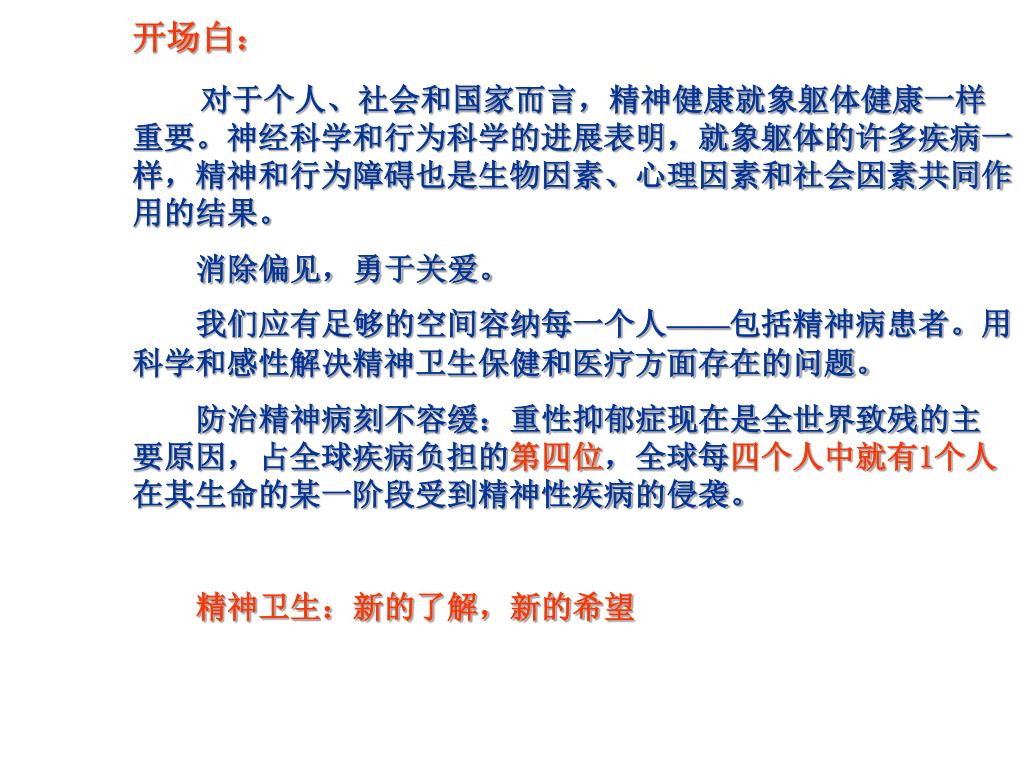 开场白：

对于个人、社会和国家而言，精神健康就象躯体健康一样重要。神经科学和行为科学的进展表明，就象躯体的许多疾病一样，精神和行为障碍也是生物因素、心理因素和社会因素共同作用的结果。

消除偏见，勇于关爱。

我们应有足够的空间容纳每一个人——包括精神病患者。用科学和感性解决精神卫生保健和医疗方面存在的问题。

防治精神病刻不容缓：重性抑郁症现在是全世界致残的主要原因，占全球疾病负担的第四位，全球每四个人中就有1个人在其生命的某一阶段受到精神性疾病的侵袭。

精神卫生：新的了解，新的希望